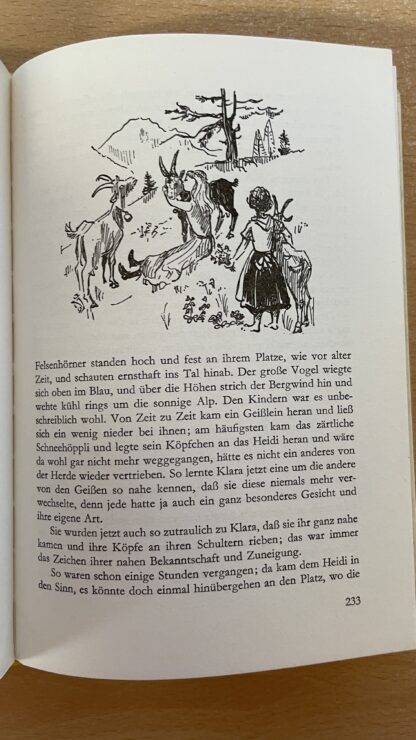 Felsenhörner standen hoch und fest an ihrem Platze, wie vor alter Zeit, und schauten ernsthaft ins Tal hinab. Der große Vogel wiegte sich oben im Blau, und über die Höhen strich der Bergwind hin und wehte kühl rings um die sonnige Alp. Den Kindern war es unbeschreiblich wohl. Von Zeit zu Zeit kam ein Geißlein heran und ließ sich ein wenig nieder bei ihnen; am häufigsten kam das zärtliche Schneehöppli und legte sein Köpfchen an das Heidi heran und wäre da wohl gar nicht mehr weggegangen, hätte es nicht ein anderes von der Herde wieder vertrieben. So lernte Klara jetzt eine um die andere von den Geißen so nahe kennen, daß sie diese niemals mehr verwechselte, denn jede hatte ja auch ein ganz besonderes Gesicht und ihre eigene Art.

Sie wurden jetzt auch so zutraulich zu Klara, daß sie ihr ganz nahe kamen und ihre Köpfe an ihren Schultern rieben; das war immer das Zeichen ihrer nahen Bekanntschaft und Zuneigung.

So waren schon einige Stunden vergangen; da kam dem Heidi in den Sinn, es könnte doch einmal hinübergehen an den Platz, wo die

233